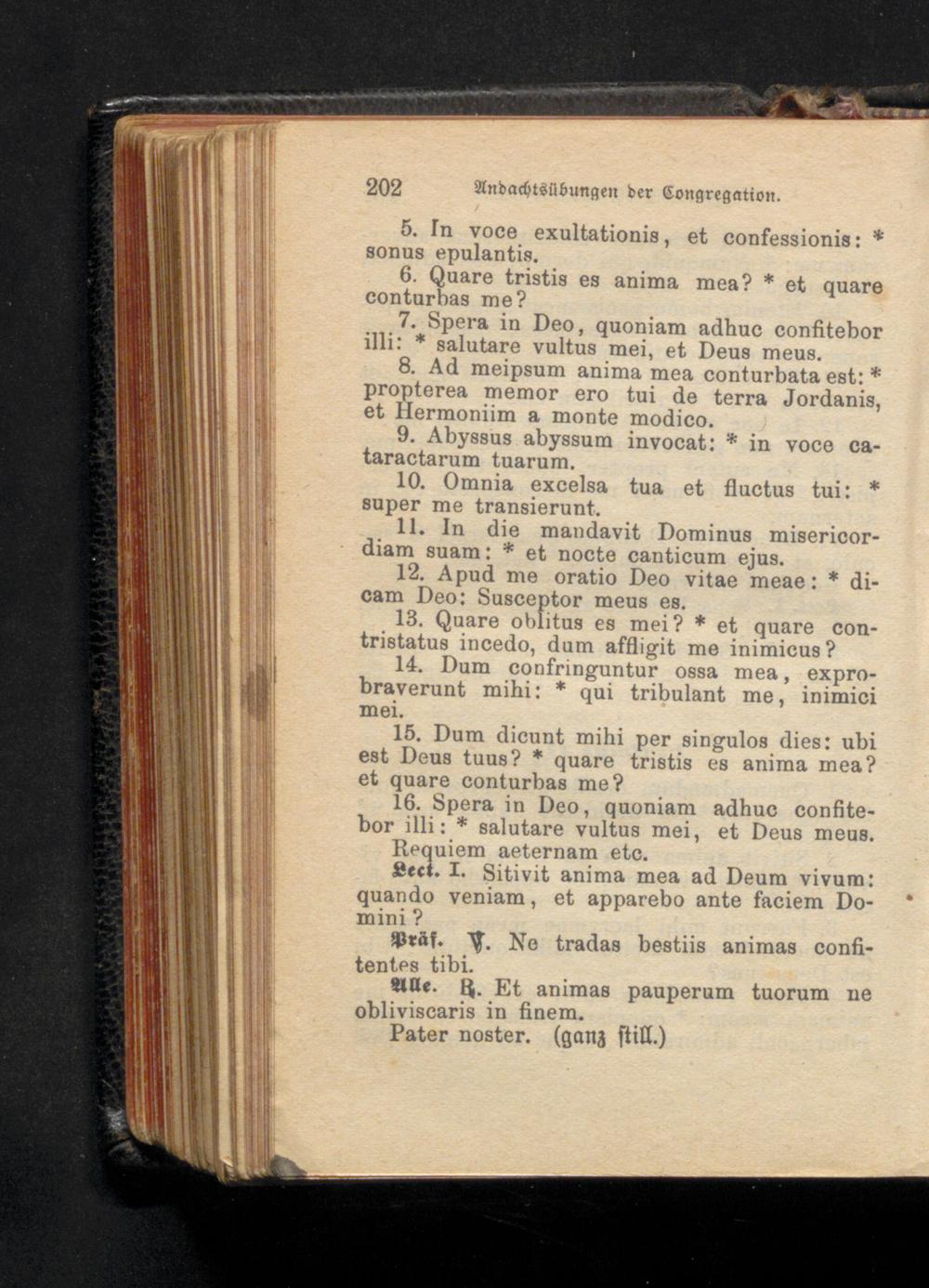 202 Andachtsübungen der Congregation.

5. In voce exultationis, et confessionis: * sonus epulantis.

6. Quare tristis es anima mea? * et quare conturbas me?

7. Spera in Deo, quoniam adhuc confitebor illi: * salutare vultus mei, et Deus meus.

8. Ad meipsum anima mea conturbata est: * propterea memor ero tui de terra Jordanis, et Hermoniim a monte modico.

9. Abyssus abyssum invocat: * in voce cataractarum tuarum.

10. Omnia excelsa tua et fluctus tui: * super me transierunt.

11. In die mandavit Dominus misericordiam suam: * et nocte canticum ejus.

12. Apud me oratio Deo vitae meae: * dicam Deo: Susceptor meus es.

13. Quare oblitus es mei? * et quare contristatus incedo, dum affligit me inimicus?

14. Dum confringuntur ossa mea, exprobraverunt mihi: * qui tribulant me, inimici mei.

15. Dum dicunt mihi per singulos dies: ubi est Deus tuus? * quare tristis es anima mea? et quare conturbas me?

16. Spera in Deo, quoniam adhuc confitebor illi: * salutare vultus mei, et Deus meus.

Requiem aeternam etc.

Lect. I. Sitivit anima mea ad Deum vivum: quando veniam, et apparebo ante faciem Domini?

Präf. ℣. Ne tradas bestiis animas confitentes tibi.

Alle. ℟. Et animas pauperum tuorum ne obliviscaris in finem.

Pater noster. (ganz still.)